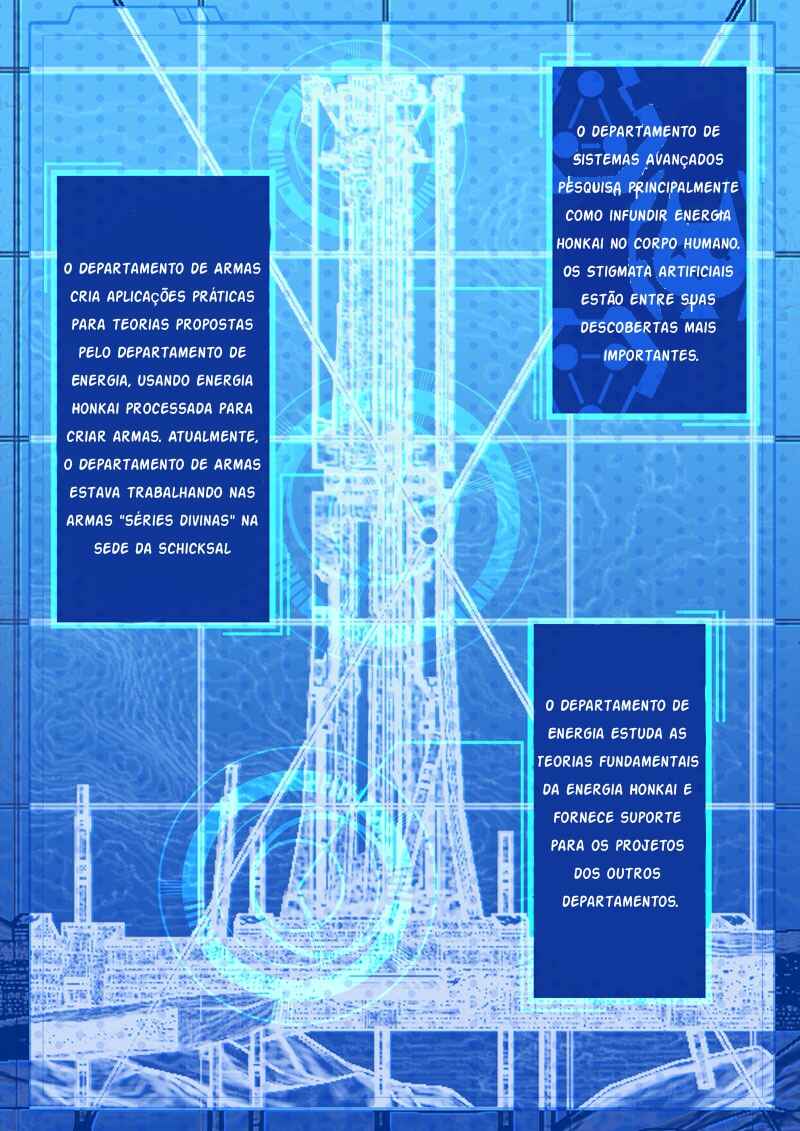 O DEPARTAMENTO DE ARMAS CRIA APLICAÇÕES PRÁTICAS PARA TEORIAS PROPOSTAS PELO DEPARTAMENTO DE ENERGIA, USANDO ENERGIA HONKAI PROCESSADA PARA CRIAR ARMAS. ATUALMENTE, O DEPARTAMENTO DE ARMAS ESTAVA TRABALHANDO NAS ARMAS "SÉRIES DIVINAS" NA SEDE DA SCHICKSAL

O DEPARTAMENTO DE SISTEMAS AVANÇADOS PESQUISA PRINCIPALMENTE COMO INFUNDIR ENERGIA HONKAI NO CORPO HUMANO. OS STIGMATA ARTIFICIAIS ESTÃO ENTRE SUAS DESCOBERTAS MAIS IMPORTANTES.

O DEPARTAMENTO DE ENERGIA ESTUDA AS TEORIAS FUNDAMENTAIS DA ENERGIA HONKAI E FORNECE SUPORTE PARA OS PROJETOS DOS OUTROS DEPARTAMENTOS.